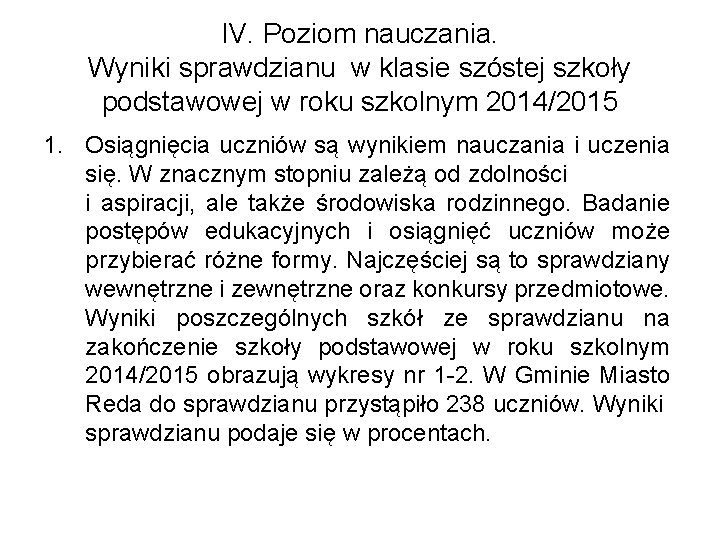 IV. Poziom nauczania.
Wyniki sprawdzianu w klasie szóstej szkoły podstawowej w roku szkolnym 2014/2015

1. Osiągnięcia uczniów są wynikiem nauczania i uczenia się. W znacznym stopniu zależą od zdolności i aspiracji, ale także środowiska rodzinnego. Badanie postępów edukacyjnych i osiągnięć uczniów może przybierać różne formy. Najczęściej są to sprawdziany wewnętrzne i zewnętrzne oraz konkursy przedmiotowe. Wyniki poszczególnych szkół ze sprawdzianu na zakończenie szkoły podstawowej w roku szkolnym 2014/2015 obrazują wykresy nr 1-2. W Gminie Miasto Reda do sprawdzianu przystąpiło 238 uczniów. Wyniki sprawdzianu podaje się w procentach.